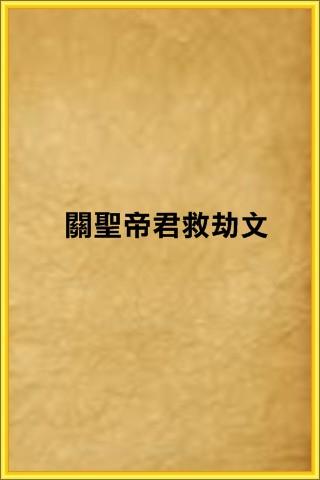 關聖帝君救劫文